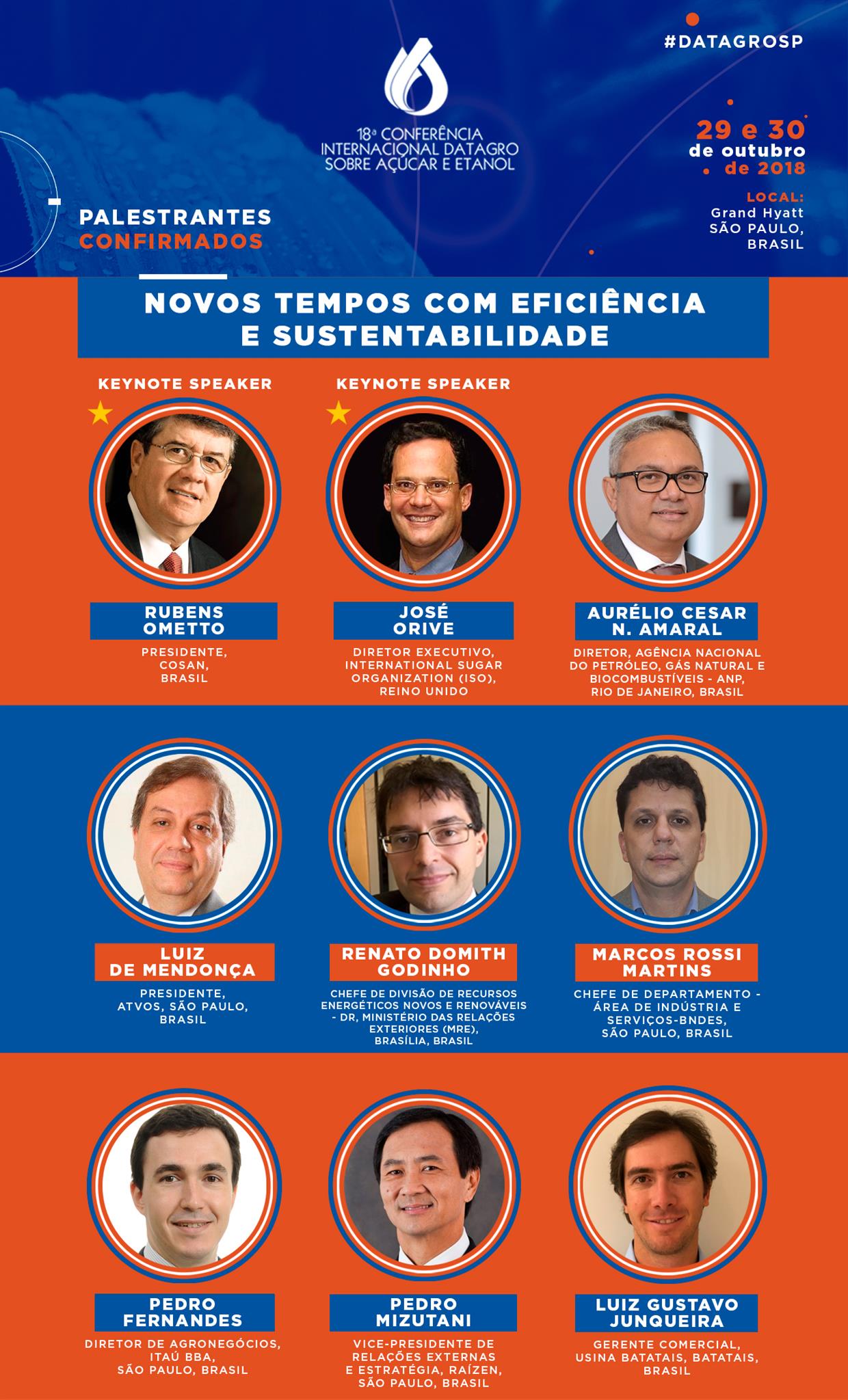 #DATAGROSP

18ª CONFERÊNCIA INTERNACIONAL DATAGRO SOBRE AÇÚCAR E ETANOL

29 e 30 de outubro de 2018

LOCAL: Grand Hyatt SÃO PAULO, BRASIL

PALESTRANTES CONFIRMADOS

NOVOS TEMPOS COM EFICIÊNCIA E SUSTENTABILIDADE

KEYNOTE SPEAKER

RUBENS OMETTO
PRESIDENTE, COSAN, BRASIL

KEYNOTE SPEAKER

JOSÉ ORIVE
DIRETOR EXECUTIVO, INTERNATIONAL SUGAR ORGANIZATION (ISO), REINO UNIDO

AURÉLIO CESAR N. AMARAL
DIRETOR, AGÊNCIA NACIONAL DO PETRÓLEO, GÁS NATURAL E BIOCOMBUSTÍVEIS - ANP, RIO DE JANEIRO, BRASIL

LUIZ DE MENDONÇA
PRESIDENTE, ATVOS, SÃO PAULO, BRASIL

RENATO DOMITH GODINHO
CHEFE DE DIVISÃO DE RECURSOS ENERGÉTICOS NOVOS E RENOVÁVEIS - DR, MINISTÉRIO DAS RELAÇÕES EXTERIORES (MRE), BRASÍLIA, BRASIL

MARCOS ROSSI MARTINS
CHEFE DE DEPARTAMENTO - ÁREA DE INDÚSTRIA E SERVIÇOS-BNDES, SÃO PAULO, BRASIL

PEDRO FERNANDES
DIRETOR DE AGRONEGÓCIOS, ITAÚ BBA, SÃO PAULO, BRASIL

PEDRO MIZUTANI
VICE-PRESIDENTE DE RELAÇÕES EXTERNAS E ESTRATÉGIA, RAÍZEN, SÃO PAULO, BRASIL

LUIZ GUSTAVO JUNQUEIRA
GERENTE COMERCIAL, USINA BATATAIS, BATATAIS, BRASIL